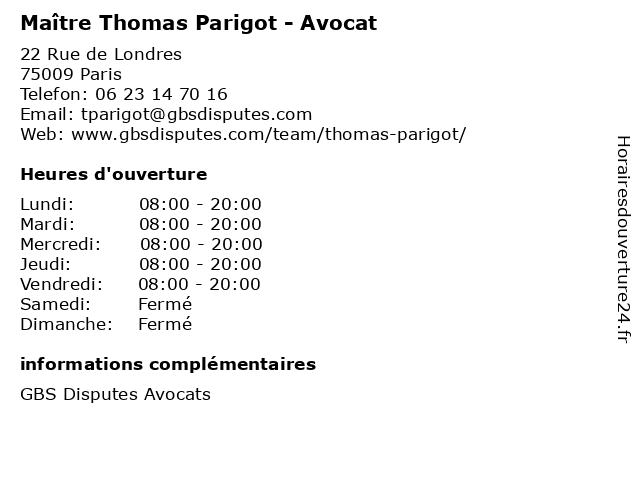 Maître Thomas Parigot - Avocat

22 Rue de Londres
75009 Paris
Telefon: 06 23 14 70 16
Email: tparigot@gbsdisputes.com
Web: www.gbsdisputes.com/team/thomas-parigot/

Heures d'ouverture

Lundi: 08:00 - 20:00
Mardi: 08:00 - 20:00
Mercredi: 08:00 - 20:00
Jeudi: 08:00 - 20:00
Vendredi: 08:00 - 20:00
Samedi: Fermé
Dimanche: Fermé

informations complémentaires

GBS Disputes Avocats

Horairesdouverture24.fr